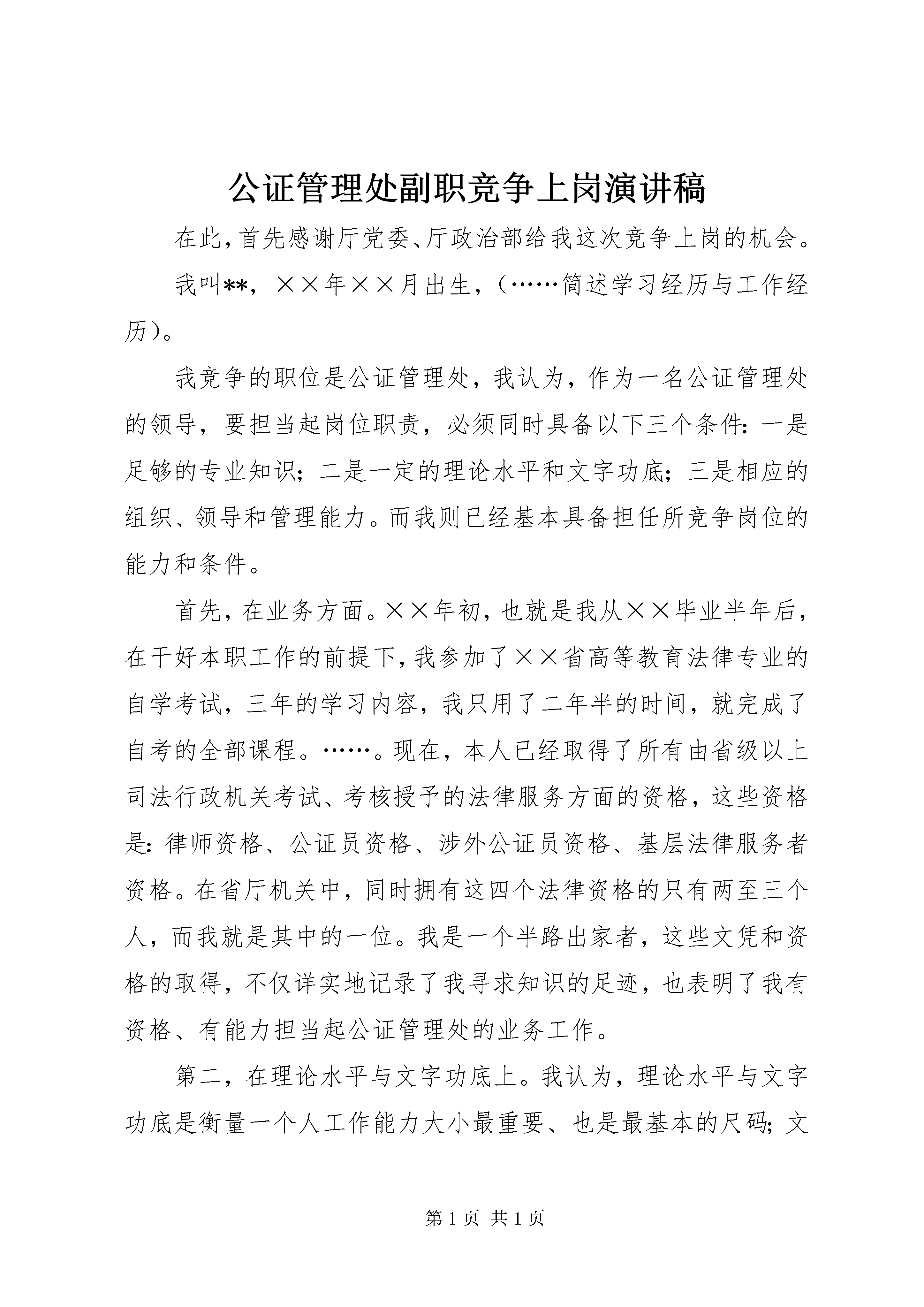 公证管理处副职竞争上岗演讲稿

在此，首先感谢厅党委、厅政治部给我这次竞争上岗的机会。

我叫**，××年××月出生，（……简述学习经历与工作经历）。

我竞争的职位是公证管理处，我认为，作为一名公证管理处的领导，要担当起岗位职责，必须同时具备以下三个条件：一是足够的专业知识；二是一定的理论水平和文字功底；三是相应的组织、领导和管理能力。而我则已经基本具备担任所竞争岗位的能力和条件。

首先，在业务方面。××年初，也就是我从××毕业半年后，在干好本职工作的前提下，我参加了××省高等教育法律专业的自学考试，三年的学习内容，我只用了二年半的时间，就完成了自考的全部课程。……。现在，本人已经取得了所有由省级以上司法行政机关考试、考核授予的法律服务方面的资格，这些资格是：律师资格、公证员资格、涉外公证员资格、基层法律服务者资格。在省厅机关中，同时拥有这四个法律资格的只有两至三个人，而我就是其中的一位。我是一个半路出家者，这些文凭和资格的取得，不仅详实地记录了我寻求知识的足迹，也表明了我有资格、有能力担当起公证管理处的业务工作。

第二，在理论水平与文字功底上。我认为，理论水平与文字功底是衡量一个人工作能力大小最重要、也是最基本的尺码；文

第 1 页 共 1 页